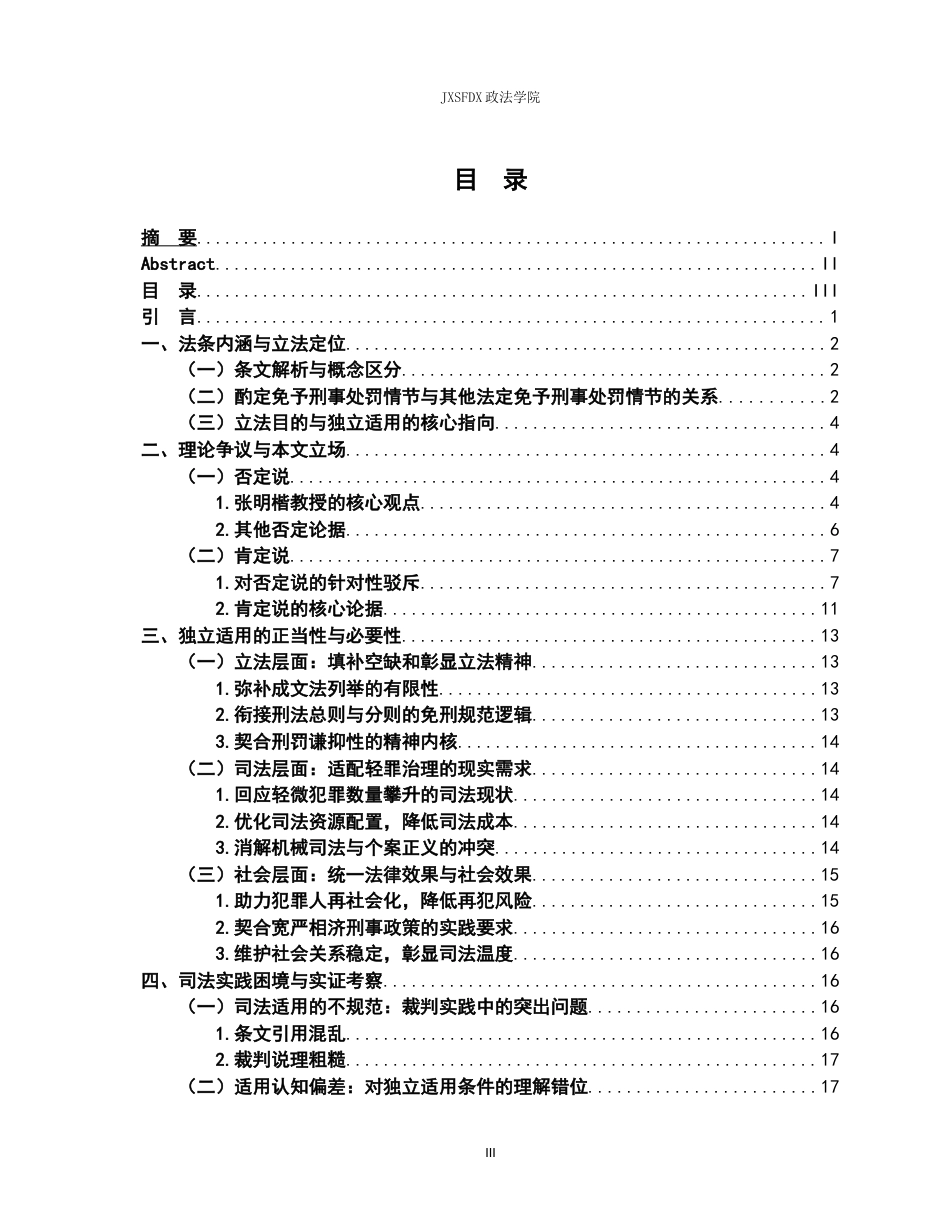 JXSFDX政法学院

目 录

摘 要 I
Abstract II
目 录 III
引 言 1
一、法条内涵与立法定位 2
（一）条文解析与概念区分 2
（二）酌定免予刑事处罚情节与其他法定免予刑事处罚情节的关系 2
（三）立法目的与独立适用的核心指向 4
二、理论争议与本文立场 4
（一）否定说 4
1.张明楷教授的核心观点 4
2.其他否定论据 6
（二）肯定说 7
1.对否定说的针对性驳斥 7
2.肯定说的核心论据 11
三、独立适用的正当性与必要性 13
（一）立法层面：填补空缺和彰显立法精神 13
1.弥补成文法列举的有限性 13
2.衔接刑法总则与分则的免刑规范逻辑 13
3.契合刑罚谦抑性的精神内核 14
（二）司法层面：适配轻罪治理的现实需求 14
1.回应轻微犯罪数量攀升的司法现状 14
2.优化司法资源配置，降低司法成本 14
3.消解机械司法与个案正义的冲突 14
（三）社会层面：统一法律效果与社会效果 15
1.助力犯罪人再社会化，降低再犯风险 15
2.契合宽严相济刑事政策的实践要求 16
3.维护社会关系稳定，彰显司法温度 16
四、司法实践困境与实证考察 16
（一）司法适用的不规范：裁判实践中的突出问题 16
1.条文引用混乱 16
2.裁判说理粗糙 17
（二）适用认知偏差：对独立适用条件的理解错位 17

III